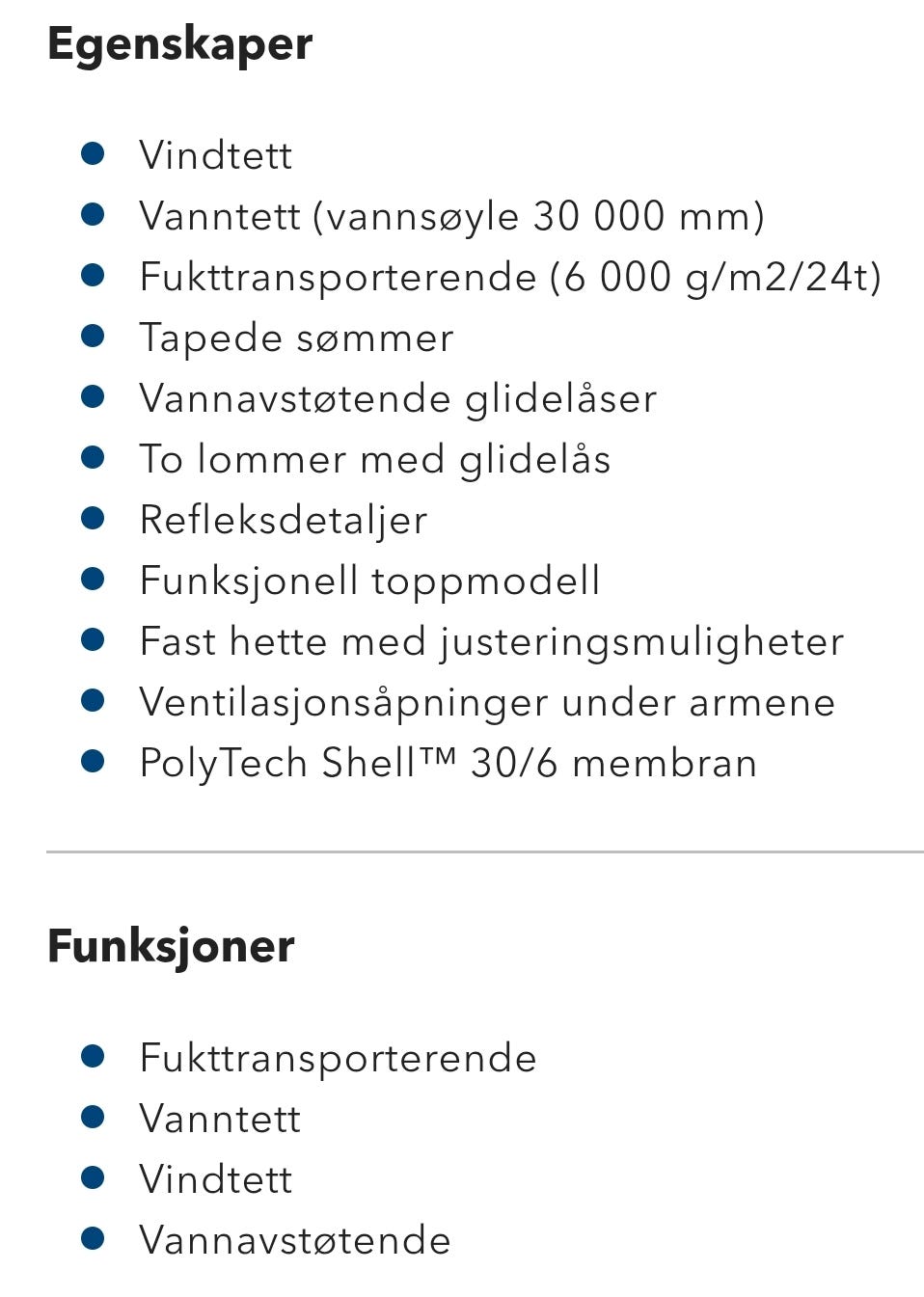 Egenskaper

- Vindtett
- Vanntett (vannsøyle 30 000 mm)
- Fukttransporterende (6 000 g/m2/24t)
- Tapede sømmer
- Vannavstøtende glidelåser
- To lommer med glidelås
- Refleksdetaljer
- Funksjonell toppmodell
- Fast hette med justeringsmuligheter
- Ventilasjonsåpninger under armene
- PolyTech Shell™ 30/6 membran

Funksjoner

- Fukttransporterende
- Vanntett
- Vindtett
- Vannavstøtende